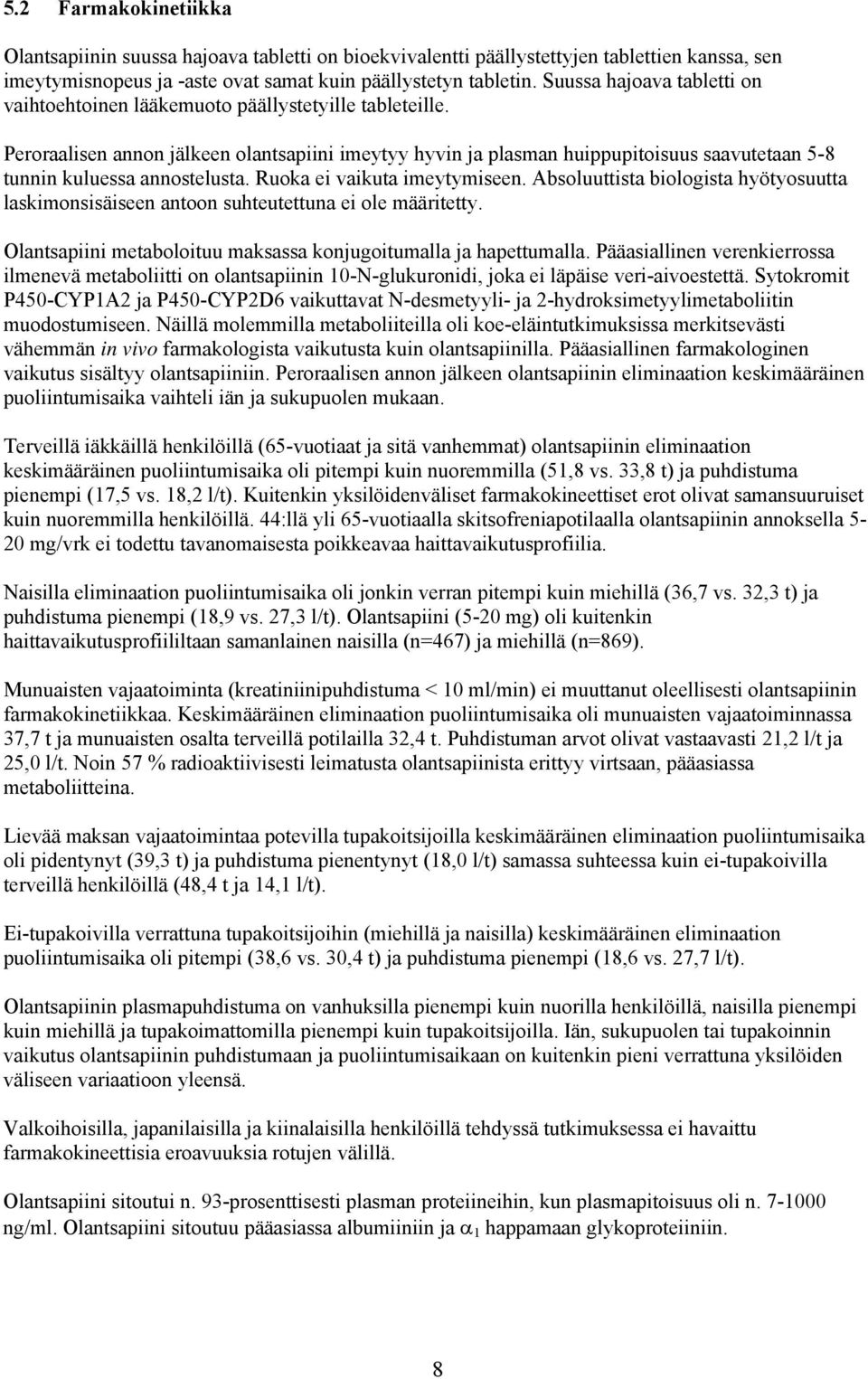 5.2 Farmakokinetiikka

Olantsapiinin suussa hajoava tabletti on bioekvivalentti päällystettyjen tablettien kanssa, sen imeytymisnopeus ja -aste ovat samat kuin päällystetyn tabletin. Suussa hajoava tabletti on vaihtoehtoinen lääkemuoto päällystetyille tableteille.

Peroraalisen annon jälkeen olantsapiini imeytyy hyvin ja plasman huippupitoisuus saavutetaan 5-8 tunnin kuluessa annostelusta. Ruoka ei vaikuta imeytymiseen. Absoluuttista biologista hyötyosuutta laskimonsisäiseen antoon suhteutettuna ei ole määritetty.

Olantsapiini metaboloituu maksassa konjugoitumalla ja hapettumalla. Pääasiallinen verenkierrossa ilmenevä metaboliitti on olantsapiinin 10-N-glukuronidi, joka ei läpäise veri-aivoestettä. Sytokromit P450-CYP1A2 ja P450-CYP2D6 vaikuttavat N-desmetyyli- ja 2-hydroksimetyylimetaboliitin muodostumiseen. Näillä molemmilla metaboliiteilla oli koe-eläintutkimuksissa merkitsevästi vähemmän in vivo farmakologista vaikutusta kuin olantsapiinilla. Pääasiallinen farmakologinen vaikutus sisältyy olantsapiiniin. Peroraalisen annon jälkeen olantsapiinin eliminaation keskimääräinen puoliintumisaika vaihteli iän ja sukupuolen mukaan.

Terveillä iäkkäillä henkilöillä (65-vuotiaat ja sitä vanhemmat) olantsapiinin eliminaation keskimääräinen puoliintumisaika oli pitempi kuin nuoremmilla (51,8 vs. 33,8 t) ja puhdistuma pienempi (17,5 vs. 18,2 l/t). Kuitenkin yksilöidenväliset farmakokineettiset erot olivat samansuuruiset kuin nuoremmilla henkilöillä. 44:llä yli 65-vuotiaalla skitsofreniapotilaalla olantsapiinin annoksella 5-20 mg/vrk ei todettu tavanomaisesta poikkeavaa haittavaikutusprofiilia.

Naisilla eliminaation puoliintumisaika oli jonkin verran pitempi kuin miehillä (36,7 vs. 32,3 t) ja puhdistuma pienempi (18,9 vs. 27,3 l/t). Olantsapiini (5-20 mg) oli kuitenkin haittavaikutusprofiililtaan samanlainen naisilla (n=467) ja miehillä (n=869).

Munuaisten vajaatoiminta (kreatiniinipuhdistuma < 10 ml/min) ei muuttanut oleellisesti olantsapiinin farmakokinetiikkaa. Keskimääräinen eliminaation puoliintumisaika oli munuaisten vajaatoiminnassa 37,7 t ja munuaisten osalta terveillä potilailla 32,4 t. Puhdistuman arvot olivat vastaavasti 21,2 l/t ja 25,0 l/t. Noin 57 % radioaktiivisesti leimatusta olantsapiinista erittyy virtsaan, pääasiassa metaboliitteina.

Lievää maksan vajaatoimintaa potevilla tupakoitsijoilla keskimääräinen eliminaation puoliintumisaika oli pidentynyt (39,3 t) ja puhdistuma pienentynyt (18,0 l/t) samassa suhteessa kuin ei-tupakoivilla terveillä henkilöillä (48,4 t ja 14,1 l/t).

Ei-tupakoivilla verrattuna tupakoitsijoihin (miehillä ja naisilla) keskimääräinen eliminaation puoliintumisaika oli pitempi (38,6 vs. 30,4 t) ja puhdistuma pienempi (18,6 vs. 27,7 l/t).

Olantsapiinin plasmapuhdistuma on vanhuksilla pienempi kuin nuorilla henkilöillä, naisilla pienempi kuin miehillä ja tupakoimattomilla pienempi kuin tupakoitsijoilla. Iän, sukupuolen tai tupakoinnin vaikutus olantsapiinin puhdistumaan ja puoliintumisaikaan on kuitenkin pieni verrattuna yksilöiden väliseen variaatioon yleensä.

Valkoihoisilla, japanilaisilla ja kiinalaisilla henkilöillä tehdyssä tutkimuksessa ei havaittu farmakokineettisia eroavuuksia rotujen välillä.

Olantsapiini sitoutui n. 93-prosenttisesti plasman proteiineihin, kun plasmapitoisuus oli n. 7-1000 ng/ml. Olantsapiini sitoutuu pääasiassa albumiiniin ja $\alpha_1$ happamaan glykoproteiiniin.

8